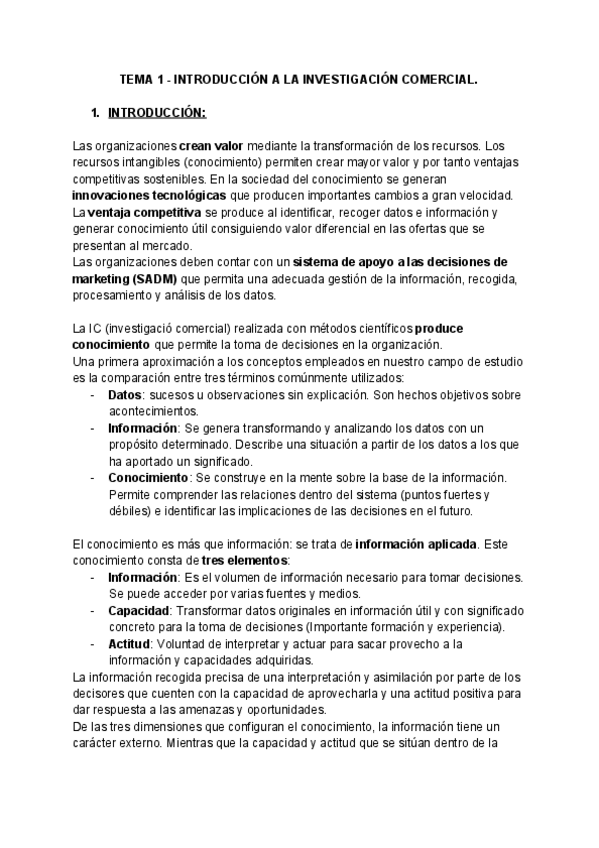 TEMA 1 - INTRODUCCIÓN A LA INVESTIGACIÓN COMERCIAL.

1. INTRODUCCIÓN:

Las organizaciones crean valor mediante la transformación de los recursos. Los recursos intangibles (conocimiento) permiten crear mayor valor y por tanto ventajas competitivas sostenibles. En la sociedad del conocimiento se generan innovaciones tecnológicas que producen importantes cambios a gran velocidad.
La ventaja competitiva se produce al identificar, recoger datos e información y generar conocimiento útil consiguiendo valor diferencial en las ofertas que se presentan al mercado.
Las organizaciones deben contar con un sistema de apoyo a las decisiones de marketing (SADM) que permita una adecuada gestión de la información, recogida, procesamiento y análisis de los datos.

La IC (investigació comercial) realizada con métodos científicos produce conocimiento que permite la toma de decisiones en la organización.
Una primera aproximación a los conceptos empleados en nuestro campo de estudio es la comparación entre tres términos comúnmente utilizados:
- Datos: sucesos u observaciones sin explicación. Son hechos objetivos sobre acontecimientos.
- Información: Se genera transformando y analizando los datos con un propósito determinado. Describe una situación a partir de los datos a los que ha aportado un significado.
- Conocimiento: Se construye en la mente sobre la base de la información. Permite comprender las relaciones dentro del sistema (puntos fuertes y débiles) e identificar las implicaciones de las decisiones en el futuro.

El conocimiento es más que información: se trata de información aplicada. Este conocimiento consta de tres elementos:
- Información: Es el volumen de información necesario para tomar decisiones. Se puede acceder por varias fuentes y medios.
- Capacidad: Transformar datos originales en información útil y con significado concreto para la toma de decisiones (Importante formación y experiencia).
- Actitud: Voluntad de interpretar y actuar para sacar provecho a la información y capacidades adquiridas.
La información recogida precisa de una interpretación y asimilación por parte de los decisores que cuenten con la capacidad de aprovecharla y una actitud positiva para dar respuesta a las amenazas y oportunidades.
De las tres dimensiones que configuran el conocimiento, la información tiene un carácter externo. Mientras que la capacidad y actitud que se sitúan dentro de la